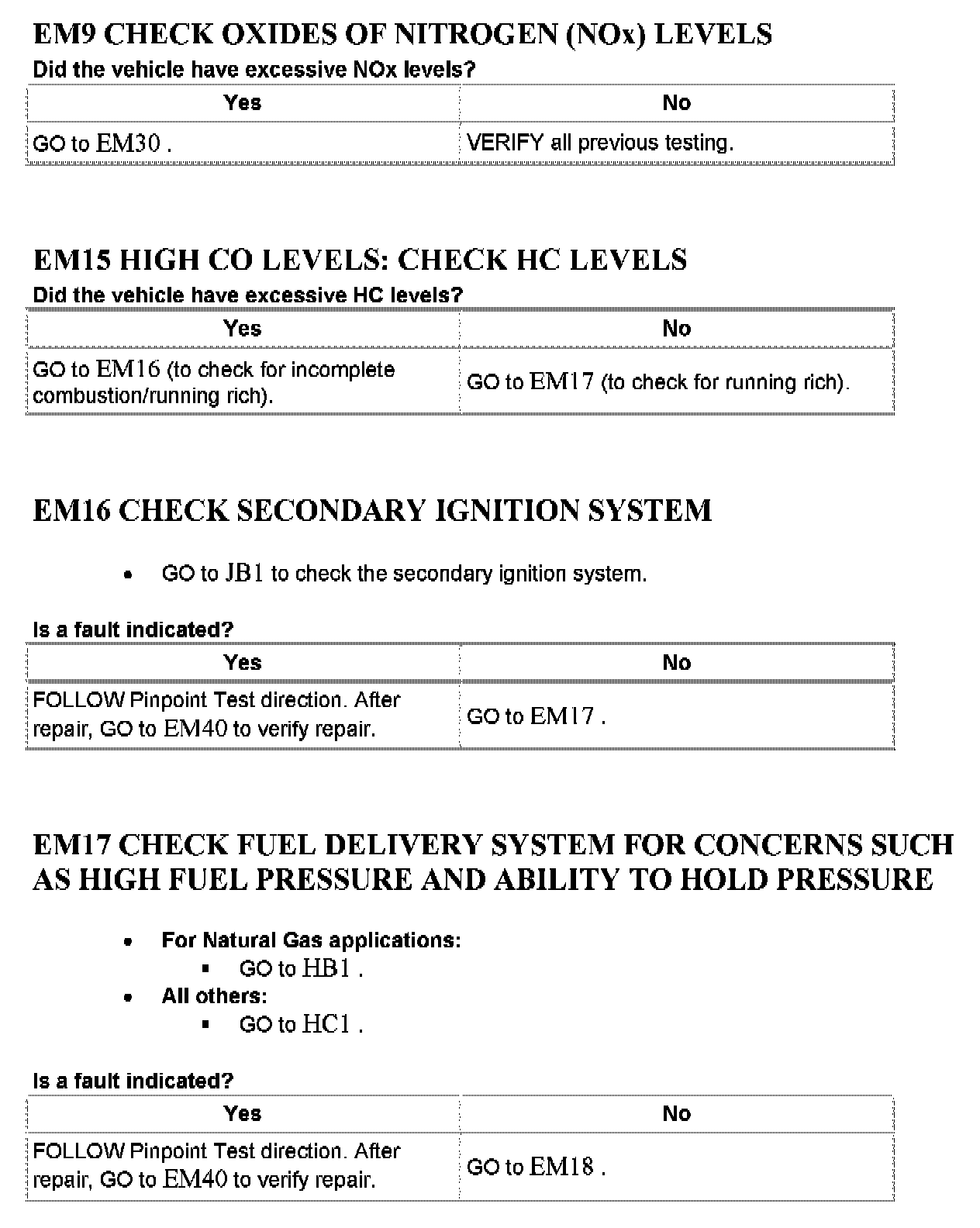 EM9 CHECK OXIDES OF NITROGEN (NOx) LEVELS

Did the vehicle have excessive NOx levels?

| Yes | No |
|---|---|
| GO to EM30 . | VERIFY all previous testing. |

EM15 HIGH CO LEVELS: CHECK HC LEVELS

Did the vehicle have excessive HC levels?

| Yes | No |
|---|---|
| GO to EM16 (to check for incomplete combustion/running rich). | GO to EM17 (to check for running rich). |

EM16 CHECK SECONDARY IGNITION SYSTEM

• GO to JB1 to check the secondary ignition system.

Is a fault indicated?

| Yes | No |
|---|---|
| FOLLOW Pinpoint Test direction. After repair, GO to EM40 to verify repair. | GO to EM17 . |

EM17 CHECK FUEL DELIVERY SYSTEM FOR CONCERNS SUCH AS HIGH FUEL PRESSURE AND ABILITY TO HOLD PRESSURE

• For Natural Gas applications:
 ▪ GO to HB1 .
• All others:
 ▪ GO to HC1 .

Is a fault indicated?

| Yes | No |
|---|---|
| FOLLOW Pinpoint Test direction. After repair, GO to EM40 to verify repair. | GO to EM18 . |